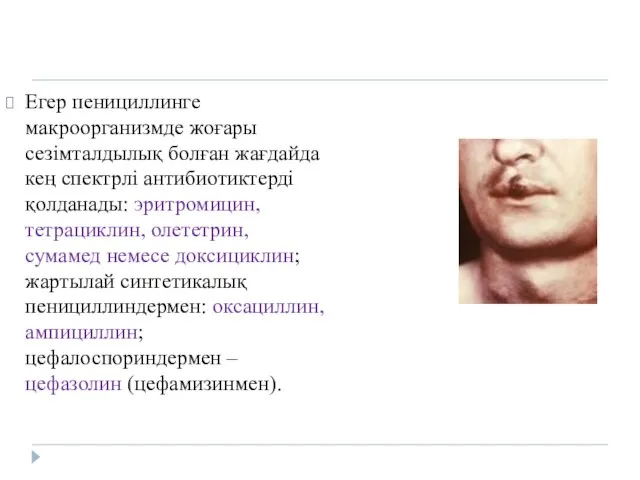 Егер пенициллинге макроорганизмде жоғары сезімталдылық болған жағдайда кең спектрлі антибиотиктерді қолданады: эритромицин, тетрациклин, олететрин, сумамед немесе доксициклин; жартылай синтетикалық пенициллиндермен: оксациллин, ампициллин; цефалоспориндермен – цефазолин (цефамизинмен).